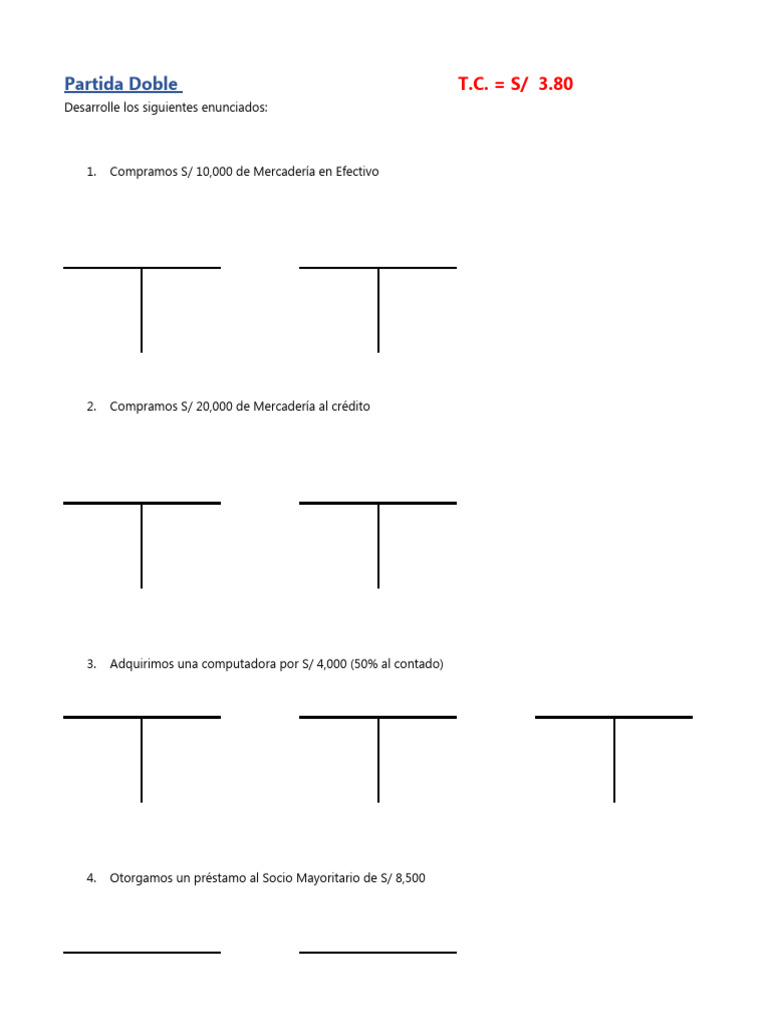 Partida Doble

T.C. = S/ 3.80

Desarrolle los siguientes enunciados:

1. Compramos S/ 10,000 de Mercadería en Efectivo

2. Compramos S/ 20,000 de Mercadería al crédito

3. Adquirimos una computadora por S/ 4,000 (50% al contado)

4. Otorgamos un préstamo al Socio Mayoritario de S/ 8,500